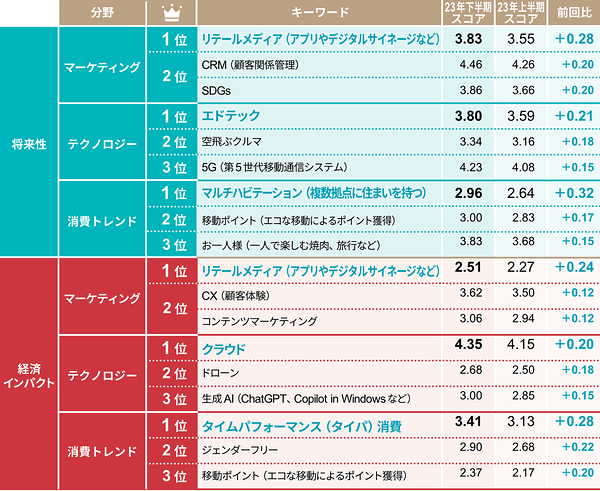 | | 分野 | | キーワード | 23年下半期スコア | 23年上半期スコア | 前回比 |
|---|---|---|---|---|---|---|
| 将来性 | マーケティング | 1位 | リテールメディア（アプリやデジタルサイネージなど） | 3.83 | 3.55 | +0.28 |
| | | 2位 | CRM（顧客関係管理） | 4.46 | 4.26 | +0.20 |
| | | | SDGs | 3.86 | 3.66 | +0.20 |
| | テクノロジー | 1位 | エドテック | 3.80 | 3.59 | +0.21 |
| | | 2位 | 空飛ぶクルマ | 3.34 | 3.16 | +0.18 |
| | | 3位 | 5G（第5世代移動通信システム） | 4.23 | 4.08 | +0.15 |
| | 消費トレンド | 1位 | マルチハビテーション（複数拠点に住まいを持つ） | 2.96 | 2.64 | +0.32 |
| | | 2位 | 移動ポイント（エコな移動によるポイント獲得） | 3.00 | 2.83 | +0.17 |
| | | 3位 | お一人様（一人で楽しむ焼肉、旅行など） | 3.83 | 3.68 | +0.15 |
| 経済インパクト | マーケティング | 1位 | リテールメディア（アプリやデジタルサイネージなど） | 2.51 | 2.27 | +0.24 |
| | | 2位 | CX（顧客体験） | 3.62 | 3.50 | +0.12 |
| | | | コンテンツマーケティング | 3.06 | 2.94 | +0.12 |
| | テクノロジー | 1位 | クラウド | 4.35 | 4.15 | +0.20 |
| | | 2位 | ドローン | 2.68 | 2.50 | +0.18 |
| | | 3位 | 生成AI（ChatGPT、Copilot in Windowsなど） | 3.00 | 2.85 | +0.15 |
| | 消費トレンド | 1位 | タイムパフォーマンス（タイパ）消費 | 3.41 | 3.13 | +0.28 |
| | | 2位 | ジェンダーフリー | 2.90 | 2.68 | +0.22 |
| | | 3位 | 移動ポイント（エコな移動によるポイント獲得） | 2.37 | 2.17 | +0.20 |